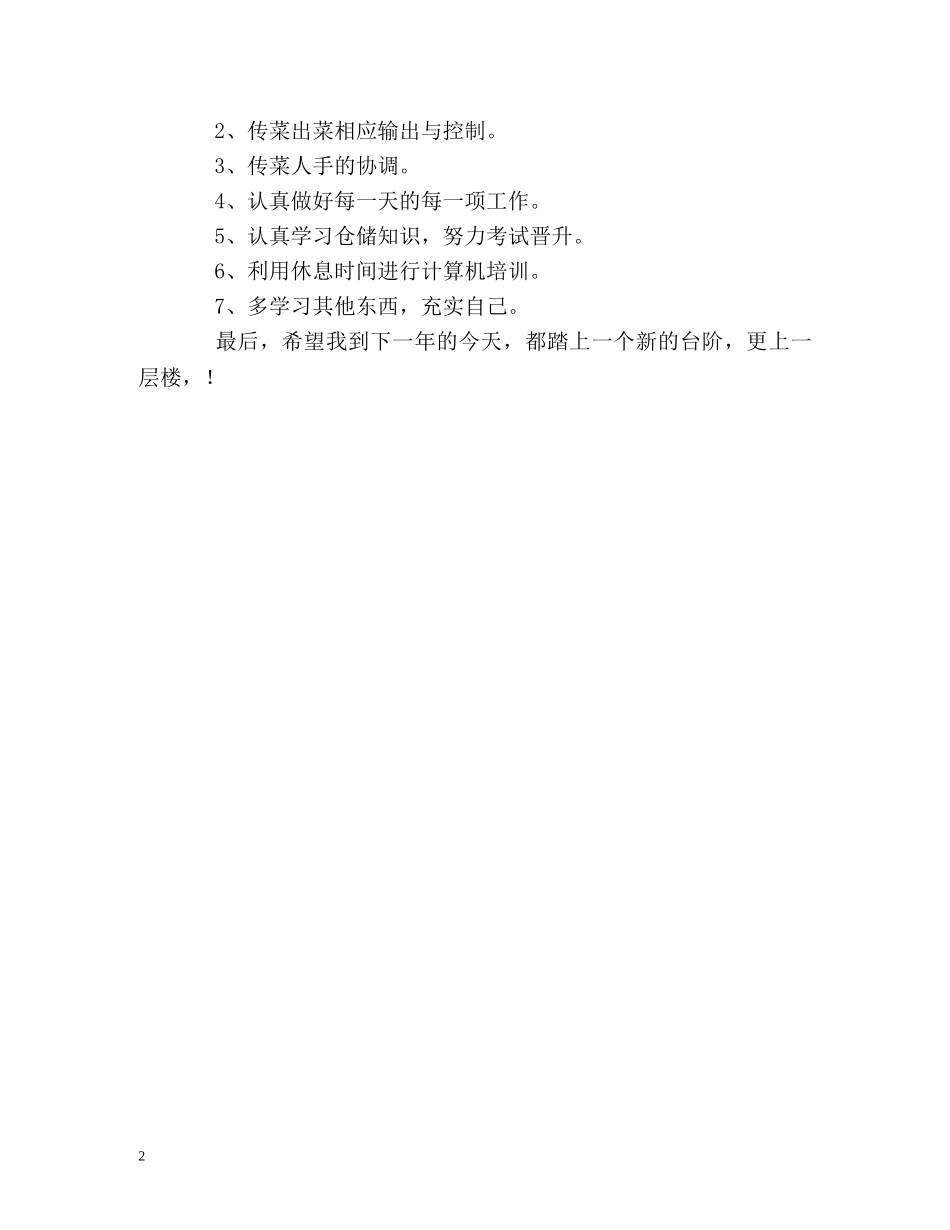 2、传菜出菜相应输出与控制。

3、传菜人手的协调。

4、认真做好每一天的每一项工作。

5、认真学习仓储知识，努力考试晋升。

6、利用休息时间进行计算机培训。

7、多学习其他东西，充实自己。

最后，希望我到下一年的今天，都踏上一个新的台阶，更上一层楼，！

2